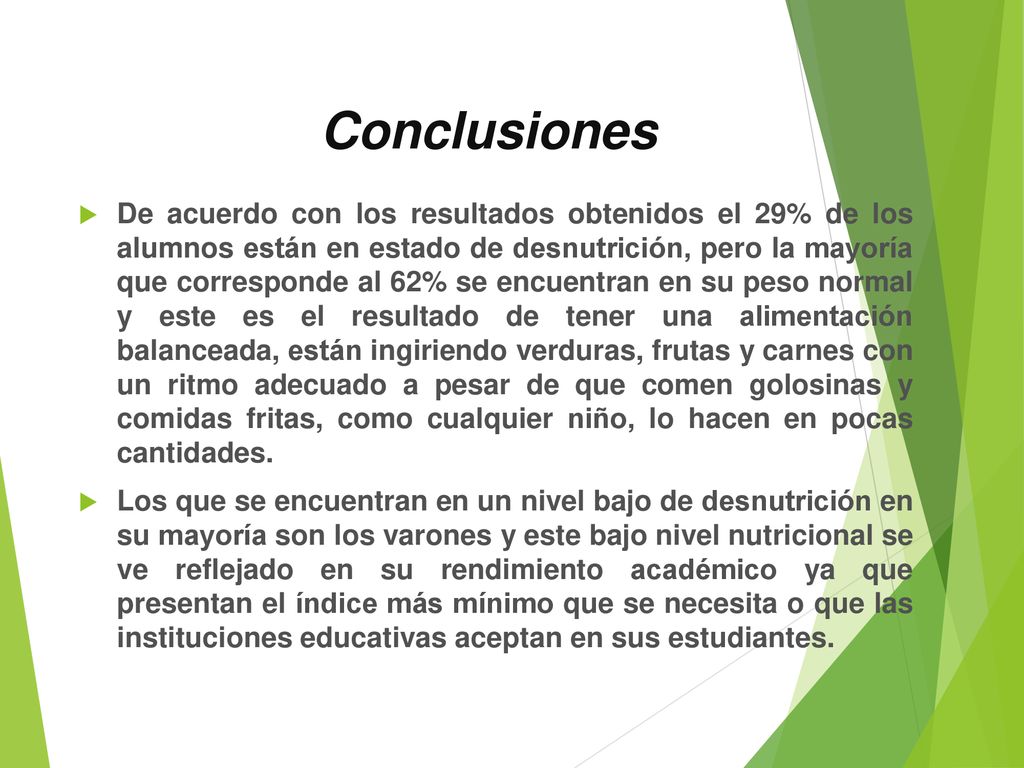 Conclusiones

De acuerdo con los resultados obtenidos el 29% de los alumnos están en estado de desnutrición, pero la mayoría que corresponde al 62% se encuentran en su peso normal y este es el resultado de tener una alimentación balanceada, están ingiriendo verduras, frutas y carnes con un ritmo adecuado a pesar de que comen golosinas y comidas fritas, como cualquier niño, lo hacen en pocas cantidades.

Los que se encuentran en un nivel bajo de desnutrición en su mayoría son los varones y este bajo nivel nutricional se ve reflejado en su rendimiento académico ya que presentan el índice más mínimo que se necesita o que las instituciones educativas aceptan en sus estudiantes.